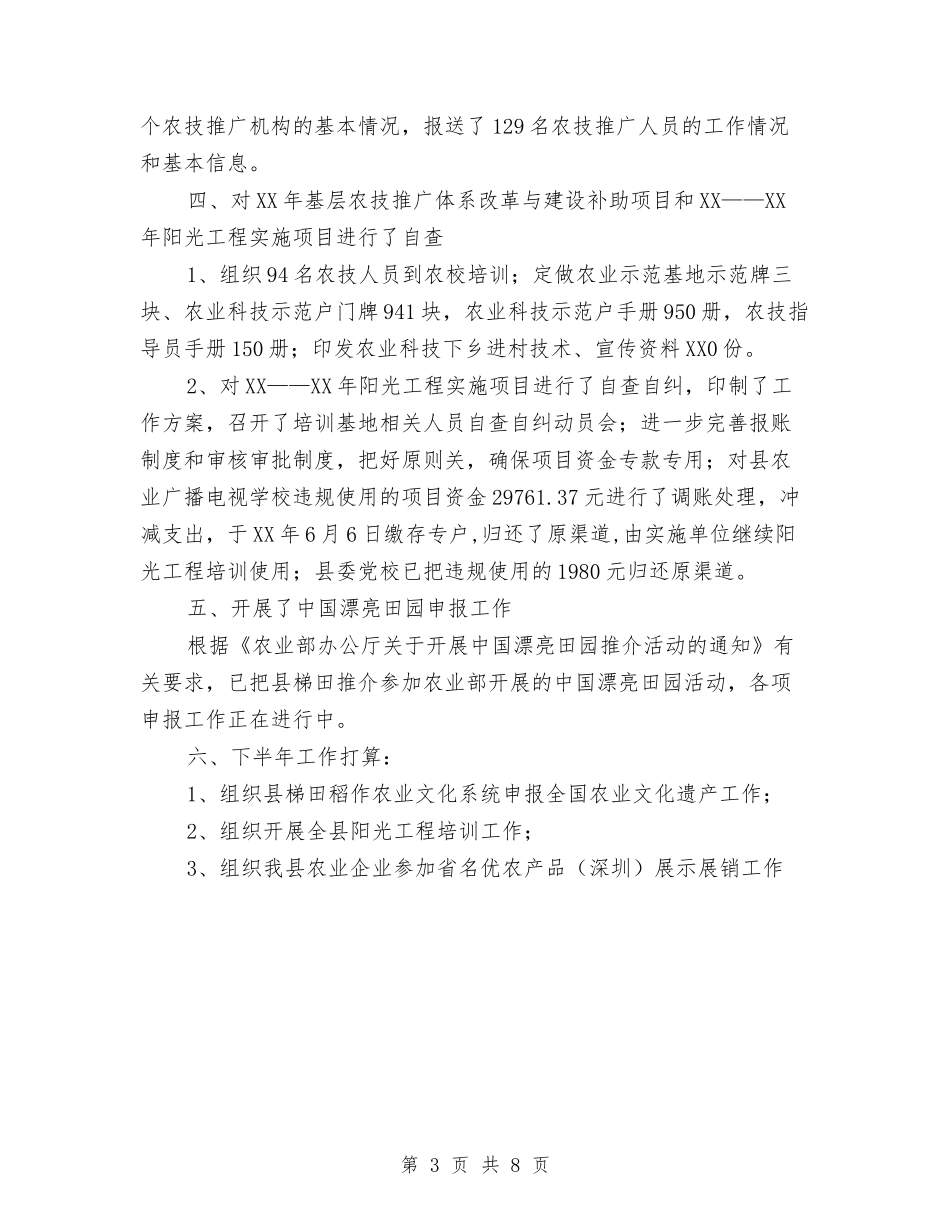 个农技推广机构的基本情况，报送了129名农技推广人员的工作情况和基本信息。

四、对XX年基层农技推广体系改革与建设补助项目和XX——XX年阳光工程实施项目进行了自查

1、组织94名农技人员到农校培训；定做农业示范基地示范牌三块、农业科技示范户门牌941块，农业科技示范户手册950册，农技指导员手册150册；印发农业科技下乡进村技术、宣传资料XX0份。

2、对XX——XX年阳光工程实施项目进行了自查自纠，印制了工作方案，召开了培训基地相关人员自查自纠动员会；进一步完善报账制度和审核审批制度，把好原则关，确保项目资金专款专用；对县农业广播电视学校违规使用的项目资金29761.37元进行了调账处理，冲减支出，于XX年6月6日缴存专户，归还了原渠道，由实施单位继续阳光工程培训使用；县委党校已把违规使用的1980元归还原渠道。

五、开展了中国漂亮田园申报工作

根据《农业部办公厅关于开展中国漂亮田园推介活动的通知》有关要求，已把县梯田推介参加农业部开展的中国漂亮田园活动，各项申报工作正在进行中。

六、下半年工作打算：

1、组织县梯田稻作农业文化系统申报全国农业文化遗产工作；

2、组织开展全县阳光工程培训工作；

3、组织我县农业企业参加省名优农产品（深圳）展示展销工作

第 3 页 共 8 页